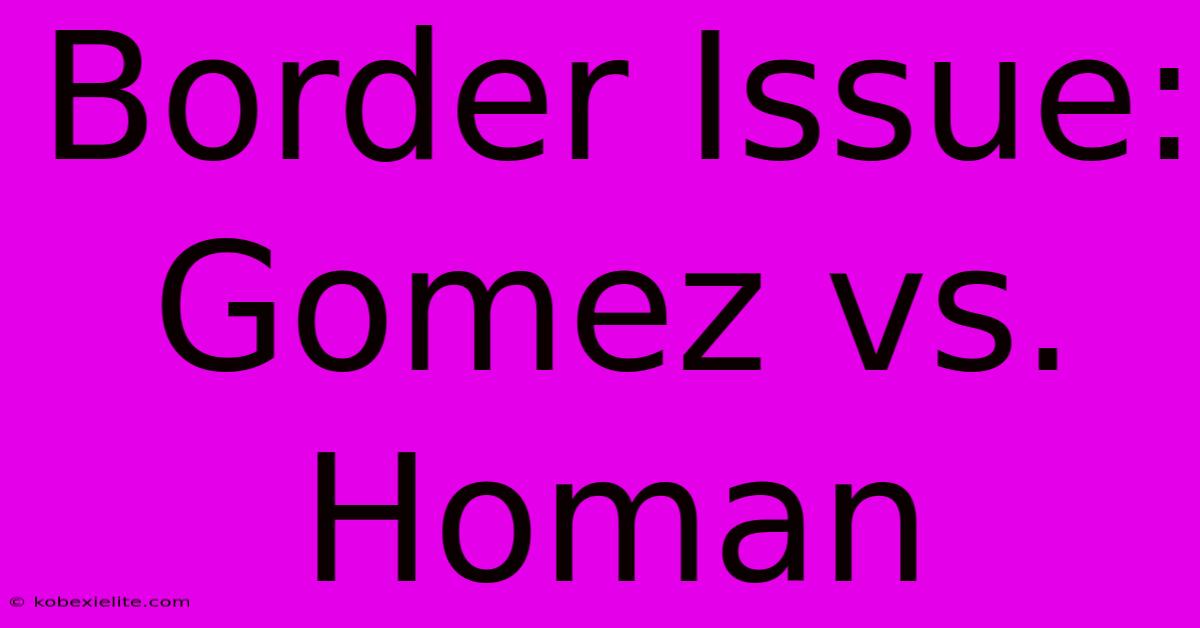 Border Issue: Gomez vs. Homan

© kobexielite.com